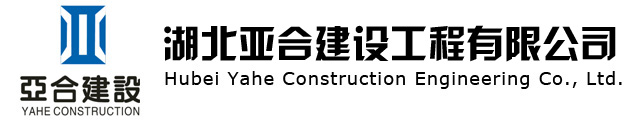 亞合建設
YAHE CONSTRUCTION

湖北亚合建设工程有限公司
Hubei Yahe Construction Engineering Co., Ltd.